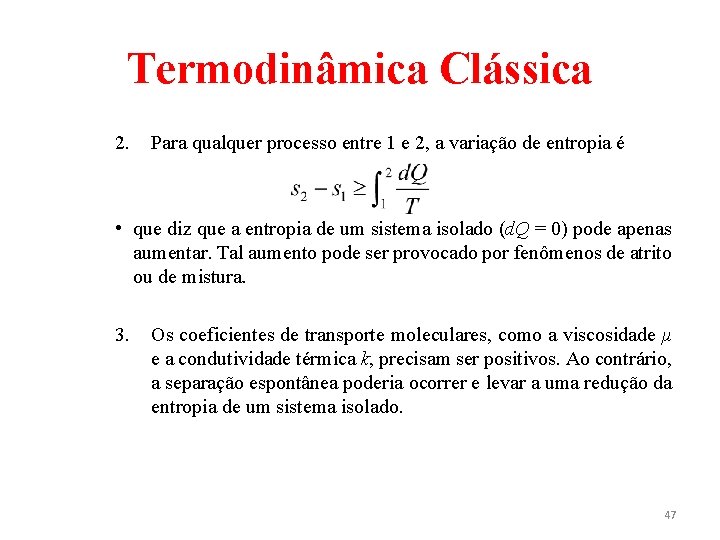 Termodinâmica Clássica

2. Para qualquer processo entre 1 e 2, a variação de entropia é

$s_2 - s_1 \geq \int_1^2 \frac{dQ}{T}$

• que diz que a entropia de um sistema isolado ($dQ = 0$) pode apenas aumentar. Tal aumento pode ser provocado por fenômenos de atrito ou de mistura.

3. Os coeficientes de transporte moleculares, como a viscosidade $\mu$ e a condutividade térmica $k$, precisam ser positivos. Ao contrário, a separação espontânea poderia ocorrer e levar a uma redução da entropia de um sistema isolado.

47